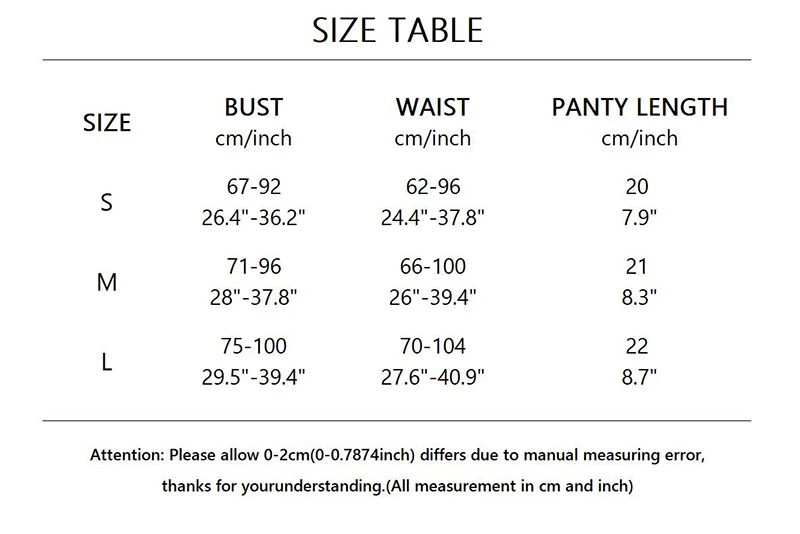 SIZE TABLE

| SIZE | BUST cm/inch | WAIST cm/inch | PANTY LENGTH cm/inch |
|---|---|---|---|
| S | 67-92 26.4"-36.2" | 62-96 24.4"-37.8" | 20 7.9" |
| M | 71-96 28"-37.8" | 66-100 26"-39.4" | 21 8.3" |
| L | 75-100 29.5"-39.4" | 70-104 27.6"-40.9" | 22 8.7" |

Attention: Please allow 0-2cm(0-0.7874inch) differs due to manual measuring error, thanks for yourunderstanding.(All measurement in cm and inch)